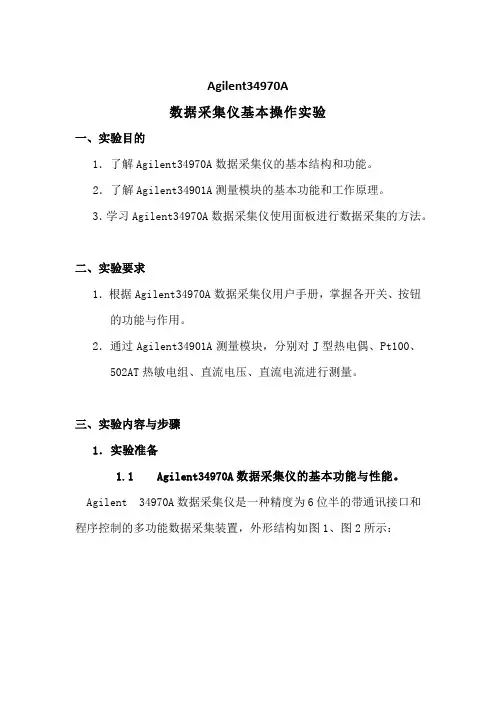 Agilent34970A

数据采集仪基本操作实验

一、实验目的

1. 了解 Agilent34970A 数据采集仪的基本结构和功能。

2. 了解 Agilent34901A 测量模块的基本功能和工作原理。

3. 学习 Agilent34970A 数据采集仪使用面板进行数据采集的方法。

二、实验要求

1. 根据 Agilent34970A 数据采集仪用户手册，掌握各开关、按钮的功能与作用。

2. 通过 Agilent34901A 测量模块，分别对 J 型热电偶、Pt100、502AT 热敏电组、直流电压、直流电流进行测量。

三、实验内容与步骤

1. 实验准备

1.1 Agilent34970A 数据采集仪的基本功能与性能。

Agilent 34970A 数据采集仪是一种精度为 6 位半的带通讯接口和程序控制的多功能数据采集装置，外形结构如图 1、图 2 所示：